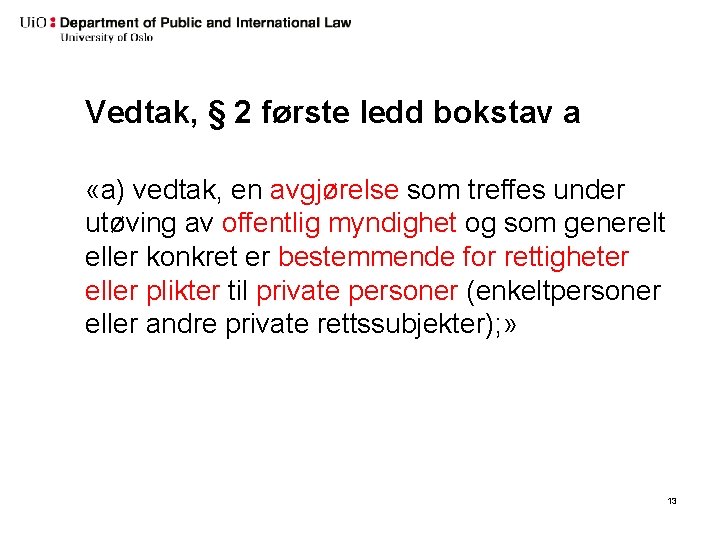 UiO : Department of Public and International Law
University of Oslo

Vedtak, § 2 første ledd bokstav a

«a) vedtak, en avgjørelse som treffes under utøving av offentlig myndighet og som generelt eller konkret er bestemmende for rettigheter eller plikter til private personer (enkeltpersoner eller andre private rettssubjekter);»

13